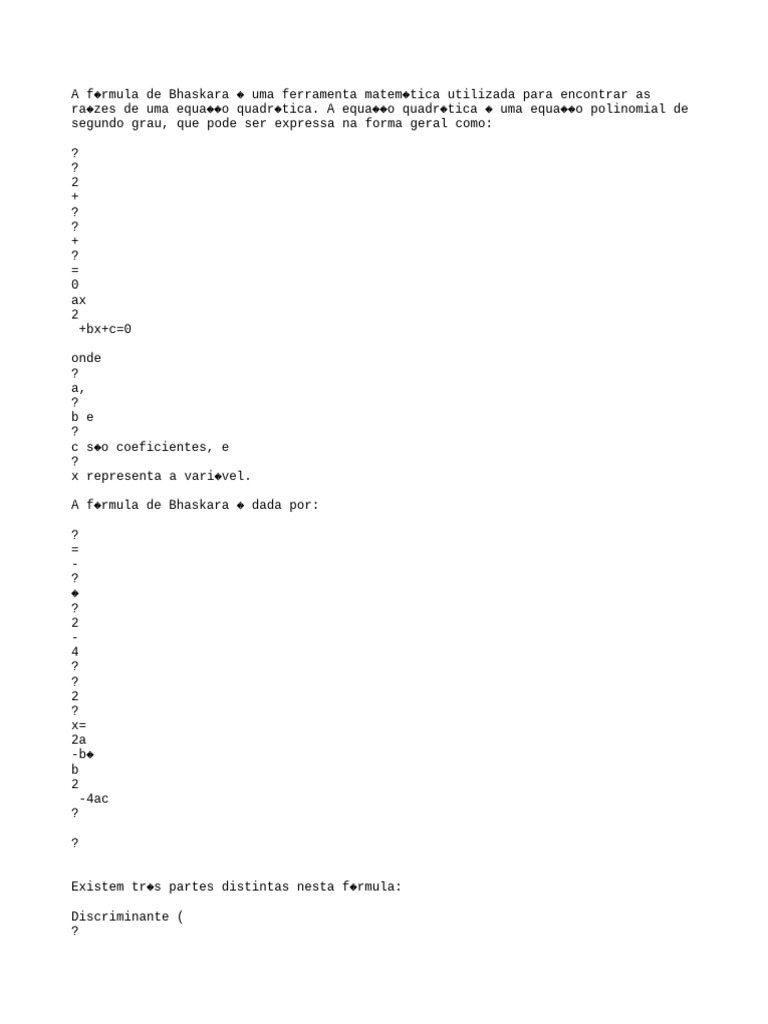 A f◆rmula de Bhaskara ◆ uma ferramenta matem◆tica utilizada para encontrar as ra◆zes de uma equa◆◆o quadr◆tica. A equa◆◆o quadr◆tica ◆ uma equa◆◆o polinomial de segundo grau, que pode ser expressa na forma geral como:

?
?
2
+
?
?
+
?
=
0
ax
2
+bx+c=0

onde
?
a,
?
b e
?
c s◆o coeficientes, e
?
x representa a vari◆vel.

A f◆rmula de Bhaskara ◆ dada por:

?
=
-
?
◆
?
2
-
4
?
?
2
?
x=
2a
-b◆
b
2
-4ac
?

?

Existem tr◆s partes distintas nesta f◆rmula:

Discriminante (
?